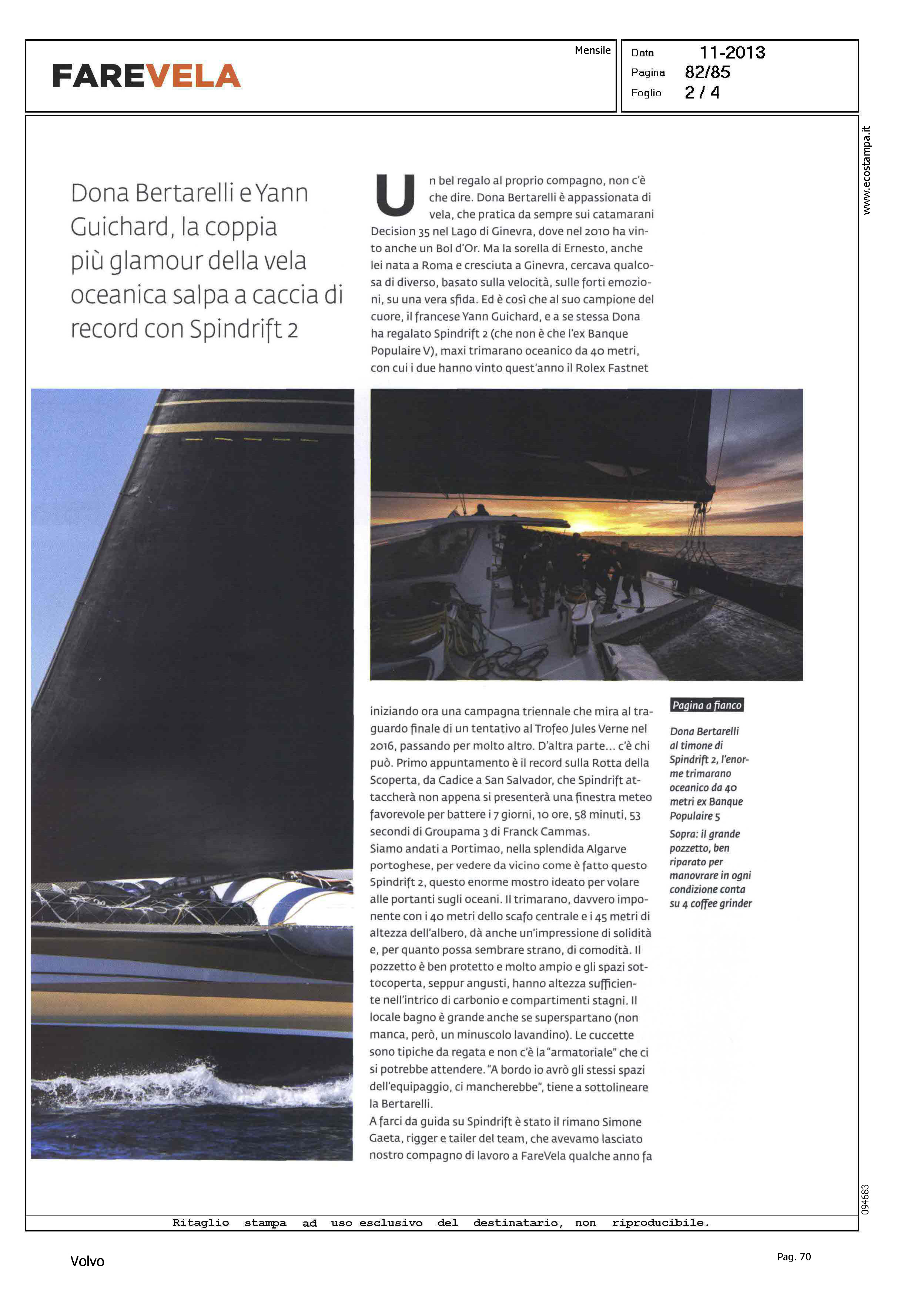 FAREVELA

Mensile

Data 11-2013
Pagina 82/85
Foglio 2 / 4

www.ecostampa.it

Dona Bertarelli e Yann Guichard, la coppia più glamour della vela oceanica salpa a caccia di record con Spindrift 2

Un bel regalo al proprio compagno, non c'è che dire. Dona Bertarelli è appassionata di vela, che pratica da sempre sui catamarani Decision 35 nel Lago di Ginevra, dove nel 2010 ha vinto anche un Bol d'Or. Ma la sorella di Ernesto, anche lei nata a Roma e cresciuta a Ginevra, cercava qualcosa di diverso, basato sulla velocità, sulle forti emozioni, su una vera sfida. Ed è così che al suo campione del cuore, il francese Yann Guichard, e a se stessa Dona ha regalato Spindrift 2 (che non è che l'ex Banque Populaire V), maxi trimarano oceanico da 40 metri, con cui i due hanno vinto quest'anno il Rolex Fastnet

iniziando ora una campagna triennale che mira al traguardo finale di un tentativo al Trofeo Jules Verne nel 2016, passando per molto altro. D'altra parte... c'è chi può. Primo appuntamento è il record sulla Rotta della Scoperta, da Cadice a San Salvador, che Spindrift attaccherà non appena si presenterà una finestra meteo favorevole per battere i 7 giorni, 10 ore, 58 minuti, 53 secondi di Groupama 3 di Franck Cammas.
Siamo andati a Portimao, nella splendida Algarve portoghese, per vedere da vicino come è fatto questo Spindrift 2, questo enorme mostro ideato per volare alle portanti sugli oceani. Il trimarano, davvero imponente con i 40 metri dello scafo centrale e i 45 metri di altezza dell'albero, dà anche un'impressione di solidità e, per quanto possa sembrare strano, di comodità. Il pozzetto è ben protetto e molto ampio e gli spazi sottocoperta, seppur angusti, hanno altezza sufficiente nell'intrico di carbonio e compartimenti stagni. Il locale bagno è grande anche se superspartano (non manca, però, un minuscolo lavandino). Le cuccette sono tipiche da regata e non c'è la "armatoriale" che ci si potrebbe attendere. "A bordo io avrò gli stessi spazi dell'equipaggio, ci mancherebbe", tiene a sottolineare la Bertarelli.
A farci da guida su Spindrift è stato il rimano Simone Gaeta, rigger e tailer del team, che avevamo lasciato nostro compagno di lavoro a FareVela qualche anno fa

Pagina a fianco

Dona Bertarelli al timone di Spindrift 2, l'enorme trimarano oceanico da 40 metri ex Banque Populaire 5
Sopra: il grande pozzetto, ben riparato per manovrare in ogni condizione conta su 4 coffee grinder

094683

Ritaglio stampa ad uso esclusivo del destinatario, non riproducibile.

Volvo

Pag. 70